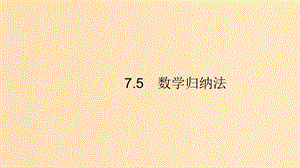 7.5　数学归纳法